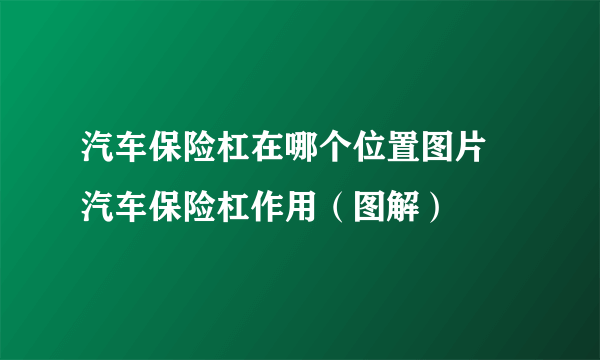 汽车保险杠在哪个位置图片
汽车保险杠作用（图解）